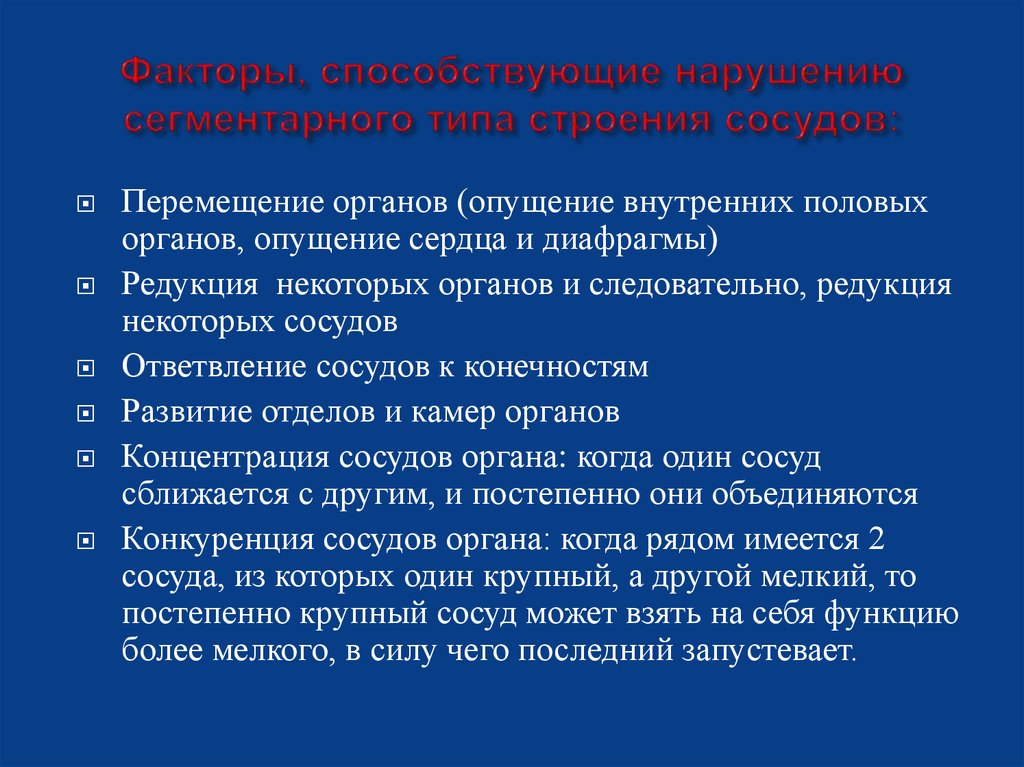 Факторы, способствующие нарушению сегментарного типа строения сосудов:

Перемещение органов (опущение внутренних половых органов, опущение сердца и диафрагмы)

Редукция некоторых органов и следовательно, редукция некоторых сосудов

Ответвление сосудов к конечностям

Развитие отделов и камер органов

Концентрация сосудов органа: когда один сосуд сближается с другим, и постепенно они объединяются

Конкуренция сосудов органа: когда рядом имеется 2 сосуда, из которых один крупный, а другой мелкий, то постепенно крупный сосуд может взять на себя функцию более мелкого, в силу чего последний запустевает.